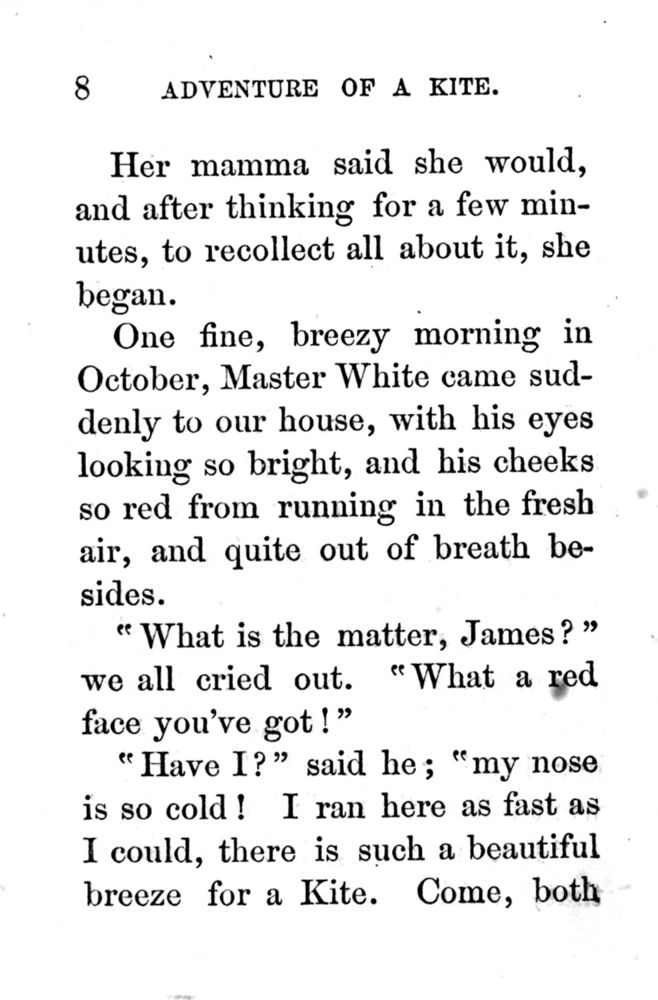 8 ADVENTURE OF A KITE.

Her mamma said she would, and after thinking for a few minutes, to recollect all about it, she began.

One fine, breezy morning in October, Master White came suddenly to our house, with his eyes looking so bright, and his cheeks so red from running in the fresh air, and quite out of breath besides.

"What is the matter, James?" we all cried out. "What a red face you've got!"

"Have I?" said he; "my nose is so cold! I ran here as fast as I could, there is such a beautiful breeze for a Kite. Come, both